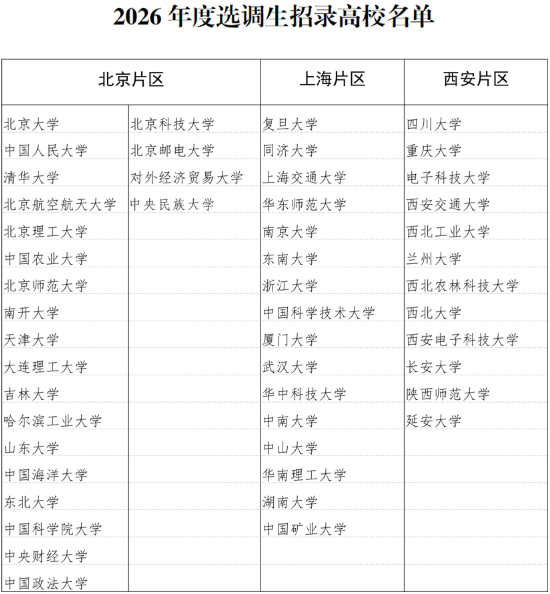 2026 年度选调生招录高校名单

| 北京片区 | | 上海片区 | 西安片区 |
|---|---|---|---|
| 北京大学 | 北京科技大学 | 复旦大学 | 四川大学 |
| 中国人民大学 | 北京邮电大学 | 同济大学 | 重庆大学 |
| 清华大学 | 对外经济贸易大学 | 上海交通大学 | 电子科技大学 |
| 北京航空航天大学 | 中央民族大学 | 华东师范大学 | 西安交通大学 |
| 北京理工大学 | | 南京大学 | 西北工业大学 |
| 中国农业大学 | | 东南大学 | 兰州大学 |
| 北京师范大学 | | 浙江大学 | 西北农林科技大学 |
| 南开大学 | | 中国科学技术大学 | 西北大学 |
| 天津大学 | | 厦门大学 | 西安电子科技大学 |
| 大连理工大学 | | 武汉大学 | 长安大学 |
| 吉林大学 | | 华中科技大学 | 陕西师范大学 |
| 哈尔滨工业大学 | | 中南大学 | 延安大学 |
| 山东大学 | | 中山大学 | |
| 中国海洋大学 | | 华南理工大学 | |
| 东北大学 | | 湖南大学 | |
| 中国科学院大学 | | 中国矿业大学 | |
| 中央财经大学 | | | |
| 中国政法大学 | | | |